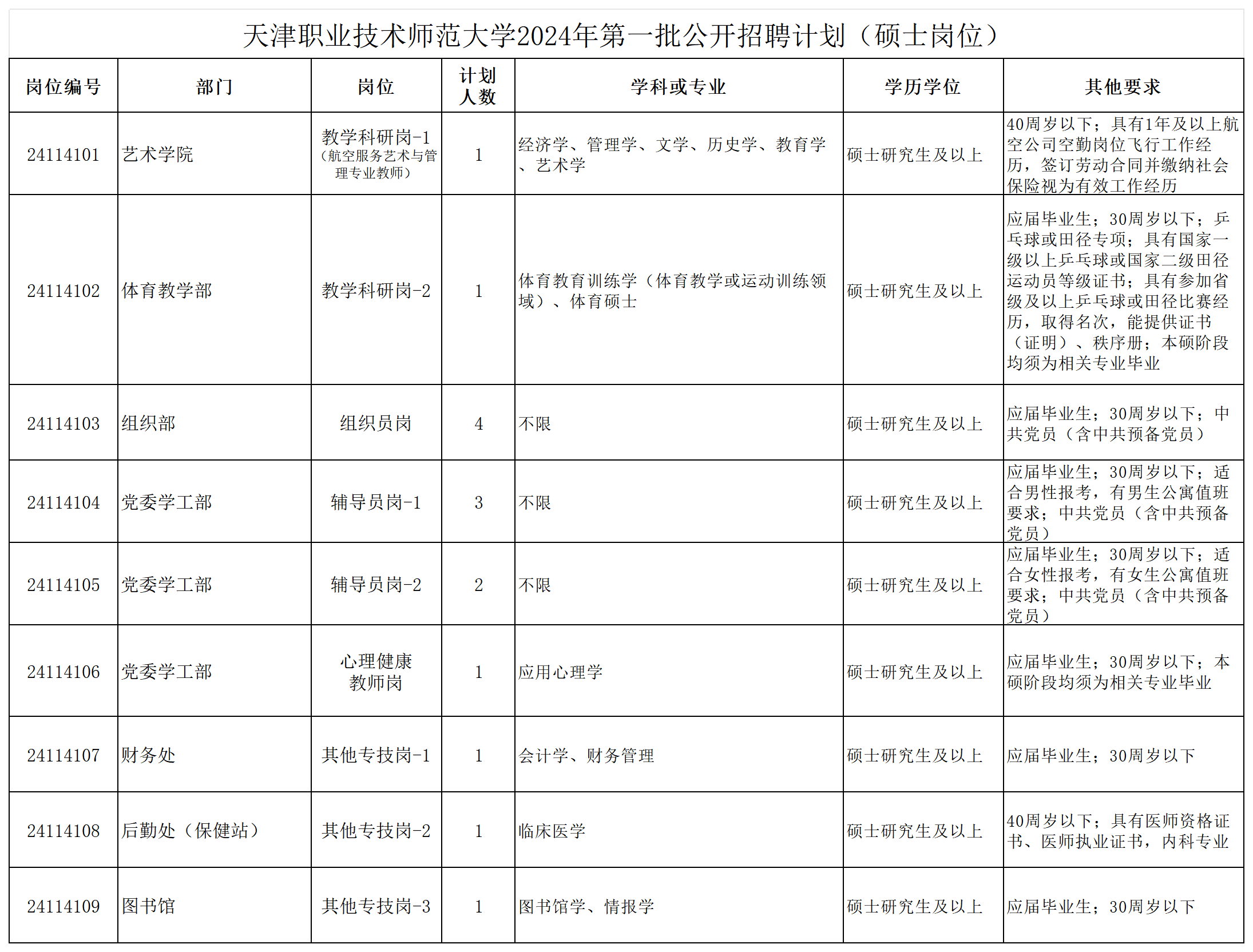 天津职业技术师范大学2024年第一批公开招聘计划（硕士岗位）

| 岗位编号 | 部门 | 岗位 | 计划人数 | 学科或专业 | 学历学位 | 其他要求 |
|---|---|---|---|---|---|---|
| 24114101 | 艺术学院 | 教学科研岗-1（航空服务艺术与管理专业教师） | 1 | 经济学、管理学、文学、历史学、教育学、艺术学 | 硕士研究生及以上 | 40周岁以下；具有1年及以上航空公司空勤岗位飞行工作经历，签订劳动合同并缴纳社会保险视为有效工作经历 |
| 24114102 | 体育教学部 | 教学科研岗-2 | 1 | 体育教育训练学（体育教学或运动训练领域）、体育硕士 | 硕士研究生及以上 | 应届毕业生；30周岁以下；乒乓球或田径专项；具有国家一级以上乒乓球或国家二级田径运动员等级证书；具有参加省级及以上乒乓球或田径比赛经历，取得名次，能提供证书（证明）、秩序册；本硕阶段均须为相关专业毕业 |
| 24114103 | 组织部 | 组织员岗 | 4 | 不限 | 硕士研究生及以上 | 应届毕业生；30周岁以下；中共党员（含中共预备党员） |
| 24114104 | 党委学工部 | 辅导员岗-1 | 3 | 不限 | 硕士研究生及以上 | 应届毕业生；30周岁以下；适合男性报考，有男生公寓值班要求；中共党员（含中共预备党员） |
| 24114105 | 党委学工部 | 辅导员岗-2 | 2 | 不限 | 硕士研究生及以上 | 应届毕业生；30周岁以下；适合女性报考，有女生公寓值班要求；中共党员（含中共预备党员） |
| 24114106 | 党委学工部 | 心理健康教师岗 | 1 | 应用心理学 | 硕士研究生及以上 | 应届毕业生；30周岁以下；本硕阶段均须为相关专业毕业 |
| 24114107 | 财务处 | 其他专技岗-1 | 1 | 会计学、财务管理 | 硕士研究生及以上 | 应届毕业生；30周岁以下 |
| 24114108 | 后勤处（保健站） | 其他专技岗-2 | 1 | 临床医学 | 硕士研究生及以上 | 40周岁以下；具有医师资格证书、医师执业证书，内科专业 |
| 24114109 | 图书馆 | 其他专技岗-3 | 1 | 图书馆学、情报学 | 硕士研究生及以上 | 应届毕业生；30周岁以下 |